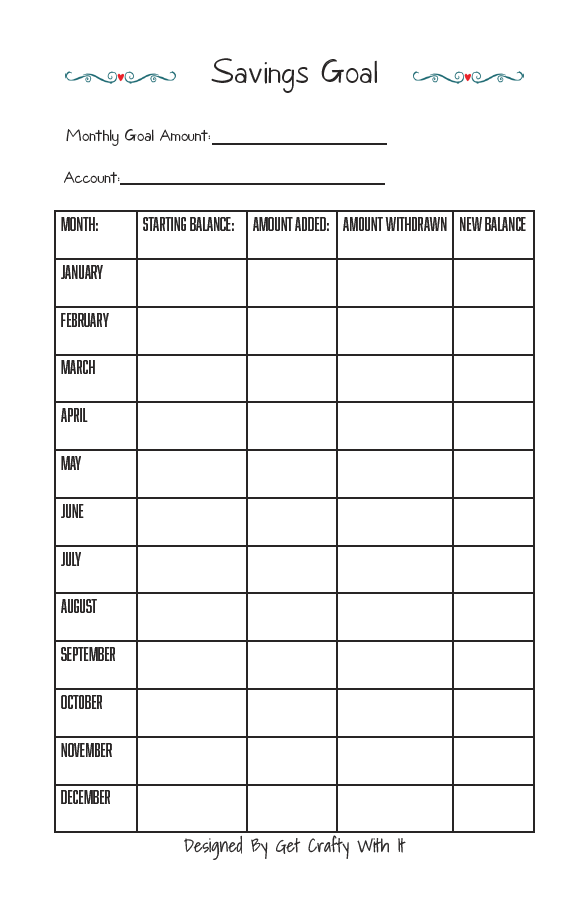 Savings Goal

Monthly Goal Amount:

Account:

| MONTH: | STARTING BALANCE: | AMOUNT ADDED: | AMOUNT WITHDRAWN | NEW BALANCE |
|---|---|---|---|---|
| JANUARY | | | | |
| FEBRUARY | | | | |
| MARCH | | | | |
| APRIL | | | | |
| MAY | | | | |
| JUNE | | | | |
| JULY | | | | |
| AUGUST | | | | |
| SEPTEMBER | | | | |
| OCTOBER | | | | |
| NOVEMBER | | | | |
| DECEMBER | | | | |

Designed By Get Crafty With It